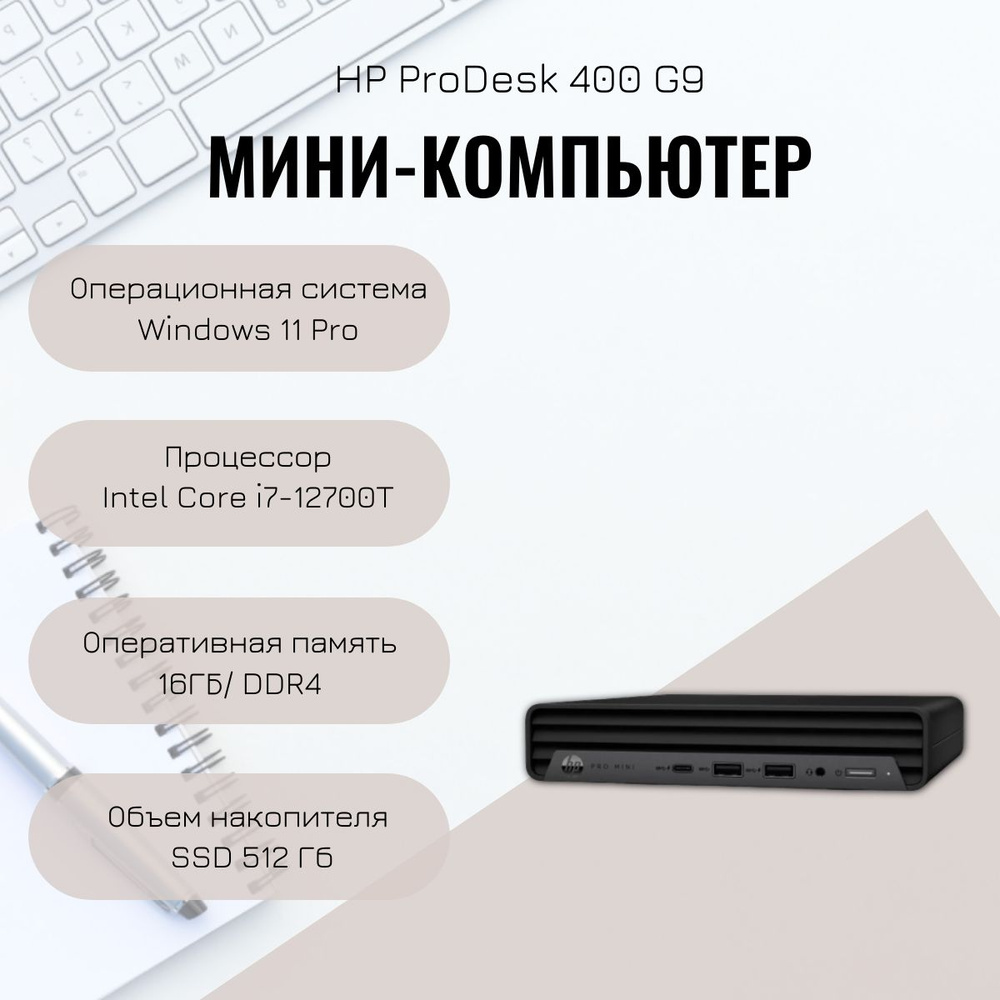 HP ProDesk 400 G9

МИНИ-КОМПЬЮТЕР

Операционная система Windows 11 Pro

Процессор Intel Core i7-12700T

Оперативная память 16ГБ/ DDR4

Объем накопителя SSD 512 Гб

PRO MINI